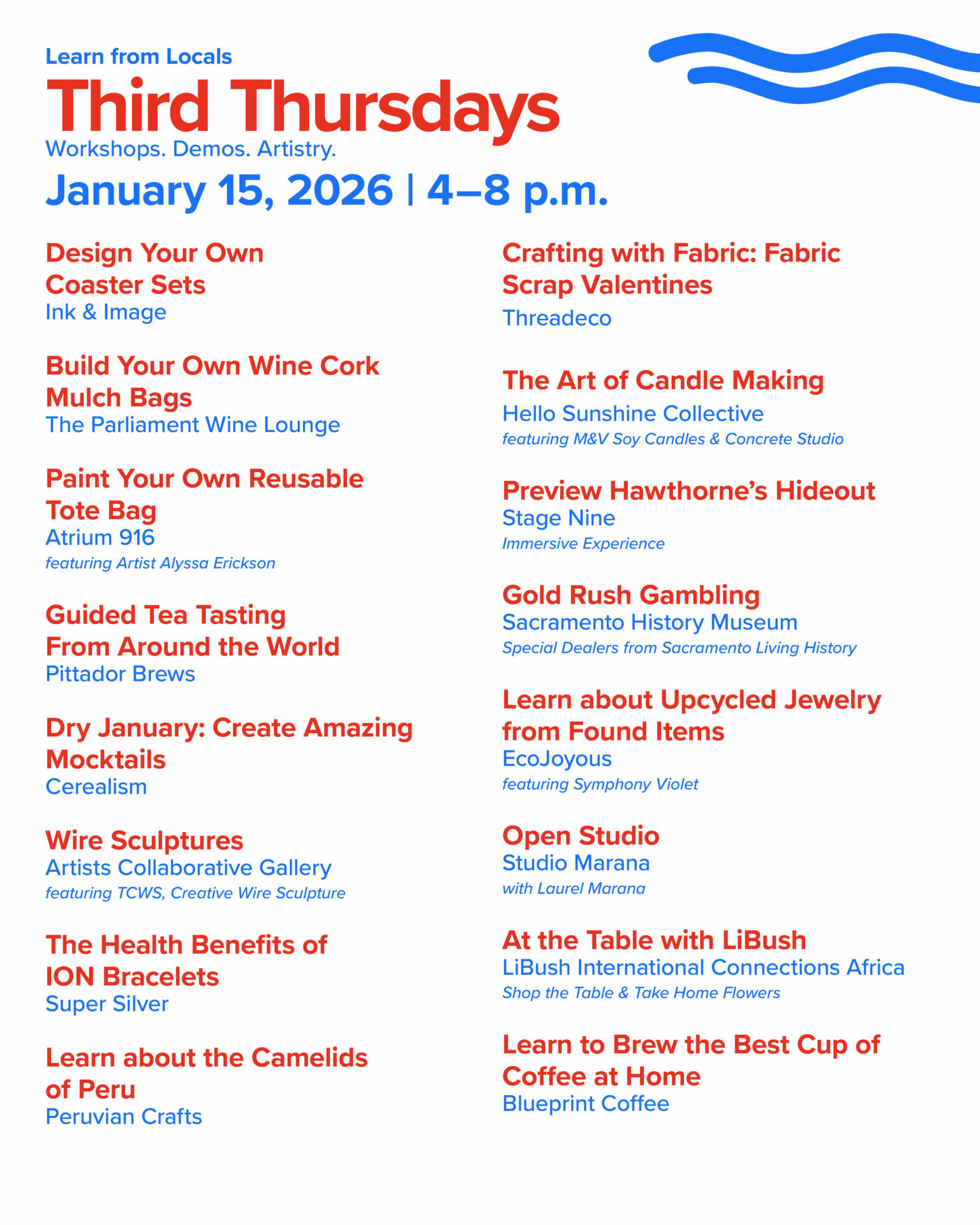 Learn from Locals

Third Thursdays

Workshops. Demos. Artistry.

January 15, 2026 | 4–8 p.m.

Design Your Own Coaster Sets
Ink & Image

Build Your Own Wine Cork Mulch Bags
The Parliament Wine Lounge

Paint Your Own Reusable Tote Bag
Atrium 916
featuring Artist Alyssa Erickson

Guided Tea Tasting From Around the World
Pittador Brews

Dry January: Create Amazing Mocktails
Cerealism

Wire Sculptures
Artists Collaborative Gallery
featuring TCWS, Creative Wire Sculpture

The Health Benefits of ION Bracelets
Super Silver

Learn about the Camelids of Peru
Peruvian Crafts

Crafting with Fabric: Fabric Scrap Valentines
Threadeco

The Art of Candle Making
Hello Sunshine Collective
featuring M&V Soy Candles & Concrete Studio

Preview Hawthorne's Hideout
Stage Nine
Immersive Experience

Gold Rush Gambling
Sacramento History Museum
Special Dealers from Sacramento Living History

Learn about Upcycled Jewelry from Found Items
EcoJoyous
featuring Symphony Violet

Open Studio
Studio Marana
with Laurel Marana

At the Table with LiBush
LiBush International Connections Africa
Shop the Table & Take Home Flowers

Learn to Brew the Best Cup of Coffee at Home
Blueprint Coffee